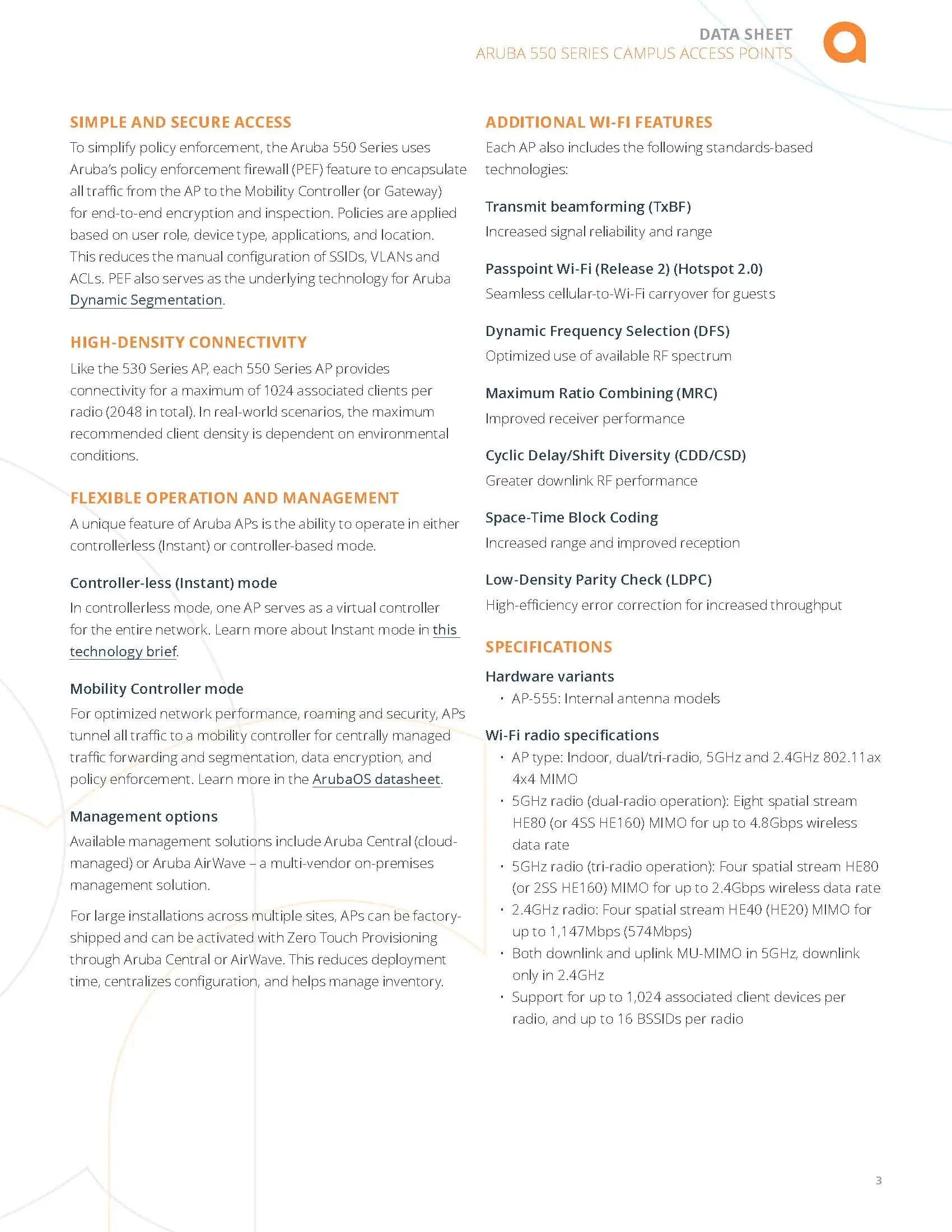 DATA SHEET
ARUBA 550 SERIES CAMPUS ACCESS POINTS

SIMPLE AND SECURE ACCESS

To simplify policy enforcement, the Aruba 550 Series uses Aruba's policy enforcement firewall (PEF) feature to encapsulate all traffic from the AP to the Mobility Controller (or Gateway) for end-to-end encryption and inspection. Policies are applied based on user role, device type, applications, and location. This reduces the manual configuration of SSIDs, VLANs and ACLs. PEF also serves as the underlying technology for Aruba Dynamic Segmentation.

HIGH-DENSITY CONNECTIVITY

Like the 530 Series AP, each 550 Series AP provides connectivity for a maximum of 1024 associated clients per radio (2048 in total). In real-world scenarios, the maximum recommended client density is dependent on environmental conditions.

FLEXIBLE OPERATION AND MANAGEMENT

A unique feature of Aruba APs is the ability to operate in either controllerless (Instant) or controller-based mode.

Controller-less (Instant) mode

In controllerless mode, one AP serves as a virtual controller for the entire network. Learn more about Instant mode in this technology brief.

Mobility Controller mode

For optimized network performance, roaming and security, APs tunnel all traffic to a mobility controller for centrally managed traffic forwarding and segmentation, data encryption, and policy enforcement. Learn more in the ArubaOS datasheet.

Management options

Available management solutions include Aruba Central (cloud-managed) or Aruba AirWave – a multi-vendor on-premises management solution.

For large installations across multiple sites, APs can be factory-shipped and can be activated with Zero Touch Provisioning through Aruba Central or AirWave. This reduces deployment time, centralizes configuration, and helps manage inventory.

ADDITIONAL WI-FI FEATURES

Each AP also includes the following standards-based technologies:

Transmit beamforming (TxBF)

Increased signal reliability and range

Passpoint Wi-Fi (Release 2) (Hotspot 2.0)

Seamless cellular-to-Wi-Fi carryover for guests

Dynamic Frequency Selection (DFS)

Optimized use of available RF spectrum

Maximum Ratio Combining (MRC)

Improved receiver performance

Cyclic Delay/Shift Diversity (CDD/CSD)

Greater downlink RF performance

Space-Time Block Coding

Increased range and improved reception

Low-Density Parity Check (LDPC)

High-efficiency error correction for increased throughput

SPECIFICATIONS

Hardware variants

• AP-555: Internal antenna models

Wi-Fi radio specifications

• AP type: Indoor, dual/tri-radio, 5GHz and 2.4GHz 802.11ax 4x4 MIMO
• 5GHz radio (dual-radio operation): Eight spatial stream HE80 (or 4SS HE160) MIMO for up to 4.8Gbps wireless data rate
• 5GHz radio (tri-radio operation): Four spatial stream HE80 (or 2SS HE160) MIMO for up to 2.4Gbps wireless data rate
• 2.4GHz radio: Four spatial stream HE40 (HE20) MIMO for up to 1,147Mbps (574Mbps)
• Both downlink and uplink MU-MIMO in 5GHz, downlink only in 2.4GHz
• Support for up to 1,024 associated client devices per radio, and up to 16 BSSIDs per radio

3